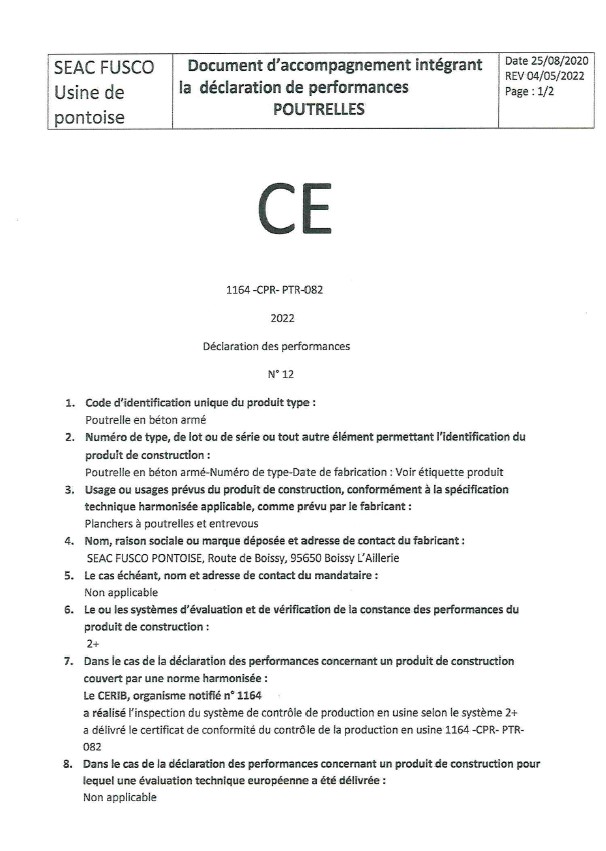 | SEAC FUSCO Usine de pontoise | Document d'accompagnement intégrant la déclaration de performances POUTRELLES | Date 25/08/2020 REV 04/05/2022 Page : 1/2 |
|---|---|---|

CE

1164 -CPR- PTR-082

2022

Déclaration des performances

N° 12

1. Code d'identification unique du produit type :
Poutrelle en béton armé
2. Numéro de type, de lot ou de série ou tout autre élément permettant l'identification du produit de construction :
Poutrelle en béton armé-Numéro de type-Date de fabrication : Voir étiquette produit
3. Usage ou usages prévus du produit de construction, conformément à la spécification technique harmonisée applicable, comme prévu par le fabricant :
Planchers à poutrelles et entrevous
4. Nom, raison sociale ou marque déposée et adresse de contact du fabricant :
SEAC FUSCO PONTOISE, Route de Boissy, 95650 Boissy L'Aillerie
5. Le cas échéant, nom et adresse de contact du mandataire :
Non applicable
6. Le ou les systèmes d'évaluation et de vérification de la constance des performances du produit de construction :
2+
7. Dans le cas de la déclaration des performances concernant un produit de construction couvert par une norme harmonisée :
Le CERIB, organisme notifié n° 1164
a réalisé l'inspection du système de contrôle de production en usine selon le système 2+
a délivré le certificat de conformité du contrôle de la production en usine 1164 -CPR- PTR-082
8. Dans le cas de la déclaration des performances concernant un produit de construction pour lequel une évaluation technique européenne a été délivrée :
Non applicable